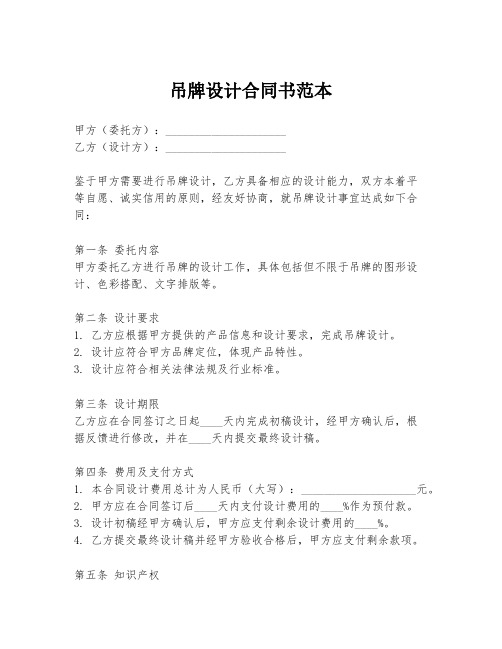 吊牌设计合同书范本

甲方（委托方）：____________________
乙方（设计方）：____________________

鉴于甲方需要进行吊牌设计，乙方具备相应的设计能力，双方本着平等自愿、诚实信用的原则，经友好协商，就吊牌设计事宜达成如下合同：

第一条 委托内容
甲方委托乙方进行吊牌的设计工作，具体包括但不限于吊牌的图形设计、色彩搭配、文字排版等。

第二条 设计要求
1. 乙方应根据甲方提供的产品信息和设计要求，完成吊牌设计。
2. 设计应符合甲方品牌定位，体现产品特性。
3. 设计应符合相关法律法规及行业标准。

第三条 设计期限
乙方应在合同签订之日起____天内完成初稿设计，经甲方确认后，根据反馈进行修改，并在____天内提交最终设计稿。

第四条 费用及支付方式
1. 本合同设计费用总计为人民币（大写）：____________________元。
2. 甲方应在合同签订后____天内支付设计费用的____%作为预付款。
3. 设计初稿经甲方确认后，甲方应支付剩余设计费用的____%。
4. 乙方提交最终设计稿并经甲方验收合格后，甲方应支付剩余款项。

第五条 知识产权